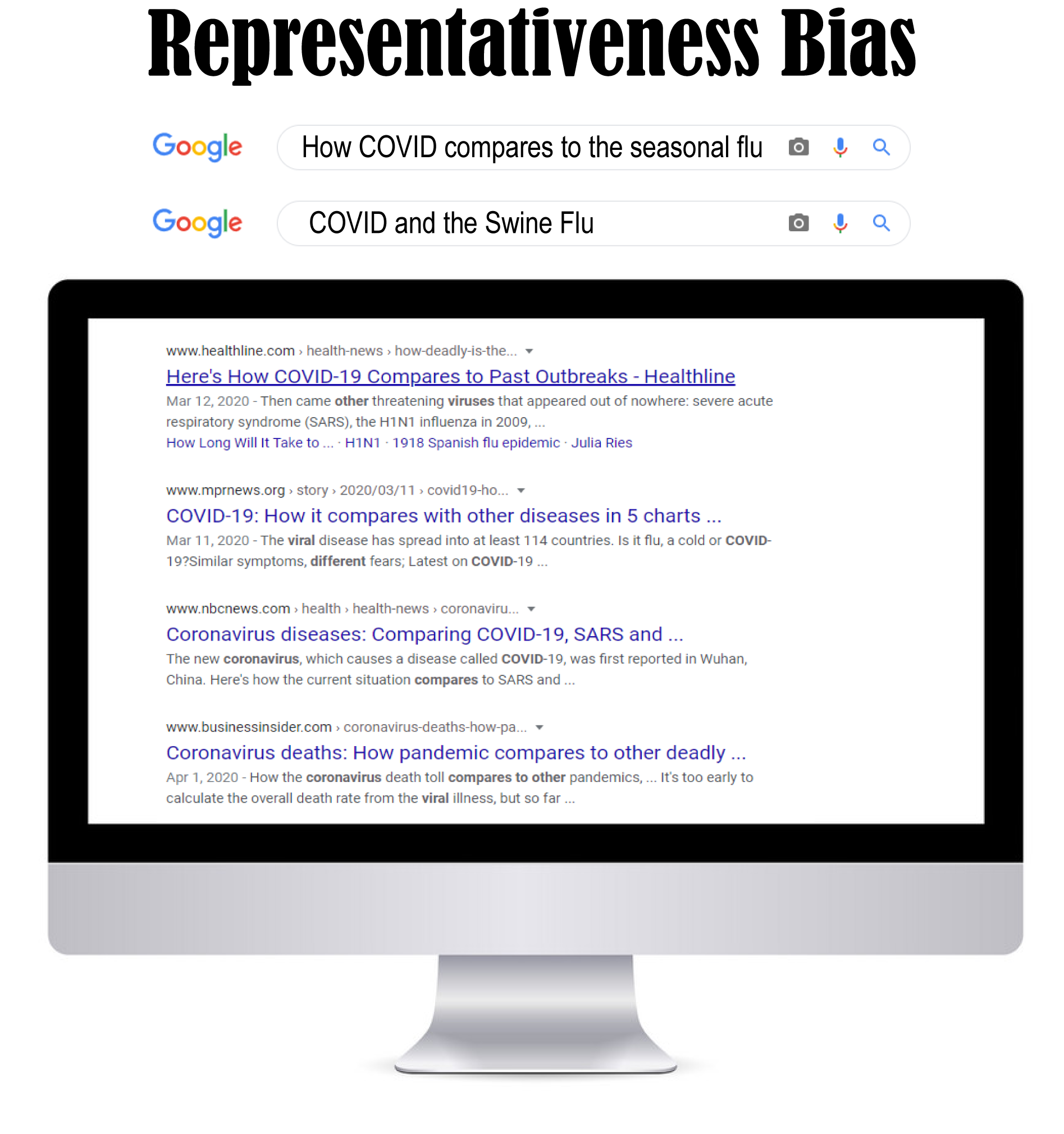 Representativeness Bias

Google How COVID compares to the seasonal flu

Google COVID and the Swine Flu

www.healthline.com › health-news › how-deadly-is-the...

Here's How COVID-19 Compares to Past Outbreaks - Healthline

Mar 12, 2020 - Then came other threatening viruses that appeared out of nowhere: severe acute respiratory syndrome (SARS), the H1N1 influenza in 2009, ...

How Long Will It Take to ... · H1N1 · 1918 Spanish flu epidemic · Julia Ries

www.mprnews.org › story › 2020/03/11 › covid19-ho...

COVID-19: How it compares with other diseases in 5 charts ...

Mar 11, 2020 - The viral disease has spread into at least 114 countries. Is it flu, a cold or COVID-19?Similar symptoms, different fears; Latest on COVID-19 ...

www.nbcnews.com › health › health-news › coronaviru...

Coronavirus diseases: Comparing COVID-19, SARS and ...

The new coronavirus, which causes a disease called COVID-19, was first reported in Wuhan, China. Here's how the current situation compares to SARS and ...

www.businessinsider.com › coronavirus-deaths-how-pa...

Coronavirus deaths: How pandemic compares to other deadly ...

Apr 1, 2020 - How the coronavirus death toll compares to other pandemics, ... It's too early to calculate the overall death rate from the viral illness, but so far ...